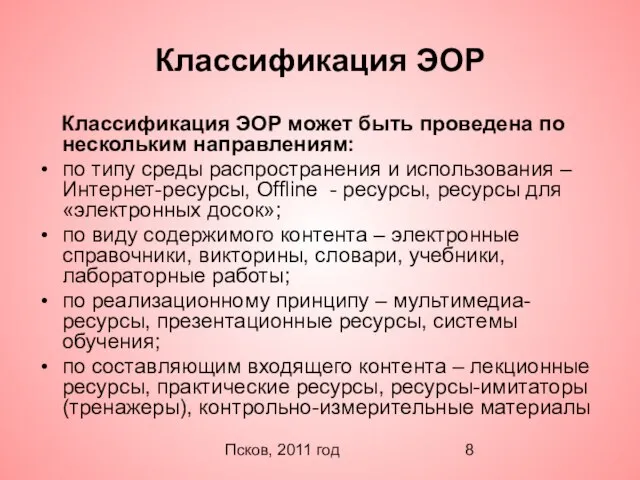 Классификация ЭОР

Классификация ЭОР может быть проведена по нескольким направлениям:

• по типу среды распространения и использования – Интернет-ресурсы, Offline - ресурсы, ресурсы для «электронных досок»;
• по виду содержимого контента – электронные справочники, викторины, словари, учебники, лабораторные работы;
• по реализационному принципу – мультимедиа-ресурсы, презентационные ресурсы, системы обучения;
• по составляющим входящего контента – лекционные ресурсы, практические ресурсы, ресурсы-имитаторы (тренажеры), контрольно-измерительные материалы

Псков, 2011 год

8